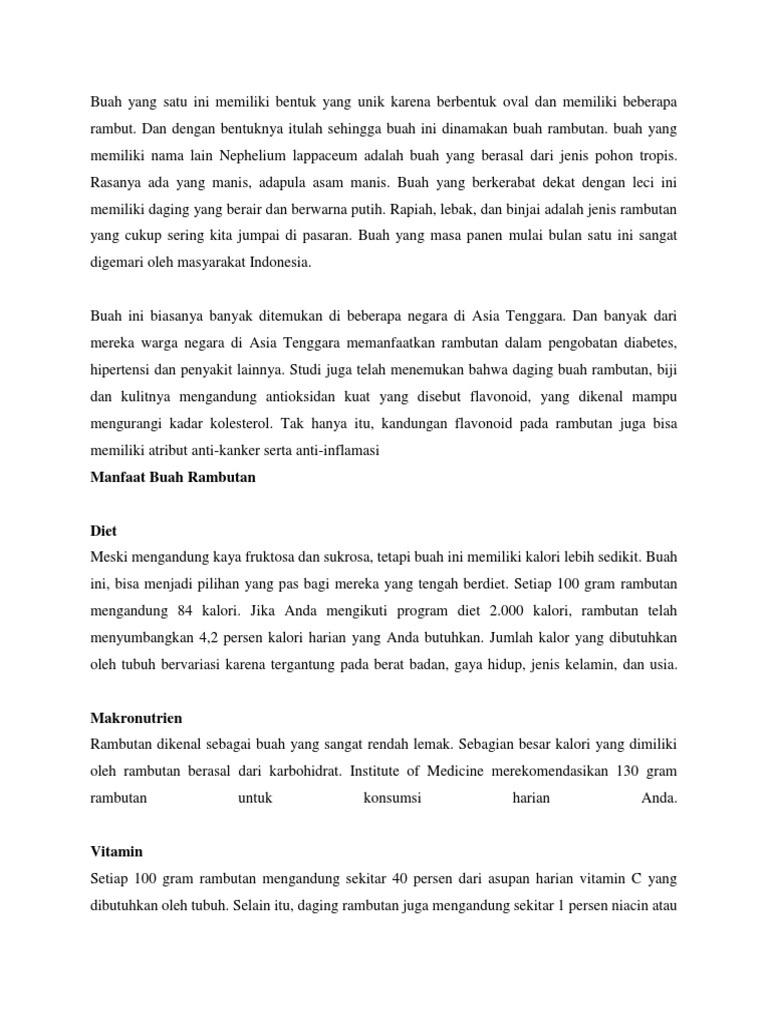 Buah yang satu ini memiliki bentuk yang unik karena berbentuk oval dan memiliki beberapa rambut. Dan dengan bentuknya itulah sehingga buah ini dinamakan buah rambutan. buah yang memiliki nama lain Nephelium lappaceum adalah buah yang berasal dari jenis pohon tropis. Rasanya ada yang manis, adapula asam manis. Buah yang berkerabat dekat dengan leci ini memiliki daging yang berair dan berwarna putih. Rapiah, lebak, dan binjai adalah jenis rambutan yang cukup sering kita jumpai di pasaran. Buah yang masa panen mulai bulan satu ini sangat digemari oleh masyarakat Indonesia.

Buah ini biasanya banyak ditemukan di beberapa negara di Asia Tenggara. Dan banyak dari mereka warga negara di Asia Tenggara memanfaatkan rambutan dalam pengobatan diabetes, hipertensi dan penyakit lainnya. Studi juga telah menemukan bahwa daging buah rambutan, biji dan kulitnya mengandung antioksidan kuat yang disebut flavonoid, yang dikenal mampu mengurangi kadar kolesterol. Tak hanya itu, kandungan flavonoid pada rambutan juga bisa memiliki atribut anti-kanker serta anti-inflamasi

Manfaat Buah Rambutan

Diet

Meski mengandung kaya fruktosa dan sukrosa, tetapi buah ini memiliki kalori lebih sedikit. Buah ini, bisa menjadi pilihan yang pas bagi mereka yang tengah berdiet. Setiap 100 gram rambutan mengandung 84 kalori. Jika Anda mengikuti program diet 2.000 kalori, rambutan telah menyumbangkan 4,2 persen kalori harian yang Anda butuhkan. Jumlah kalor yang dibutuhkan oleh tubuh bervariasi karena tergantung pada berat badan, gaya hidup, jenis kelamin, dan usia.

Makronutrien

Rambutan dikenal sebagai buah yang sangat rendah lemak. Sebagian besar kalori yang dimiliki oleh rambutan berasal dari karbohidrat. Institute of Medicine merekomendasikan 130 gram rambutan untuk konsumsi harian Anda.

Vitamin

Setiap 100 gram rambutan mengandung sekitar 40 persen dari asupan harian vitamin C yang dibutuhkan oleh tubuh. Selain itu, daging rambutan juga mengandung sekitar 1 persen niacin atau